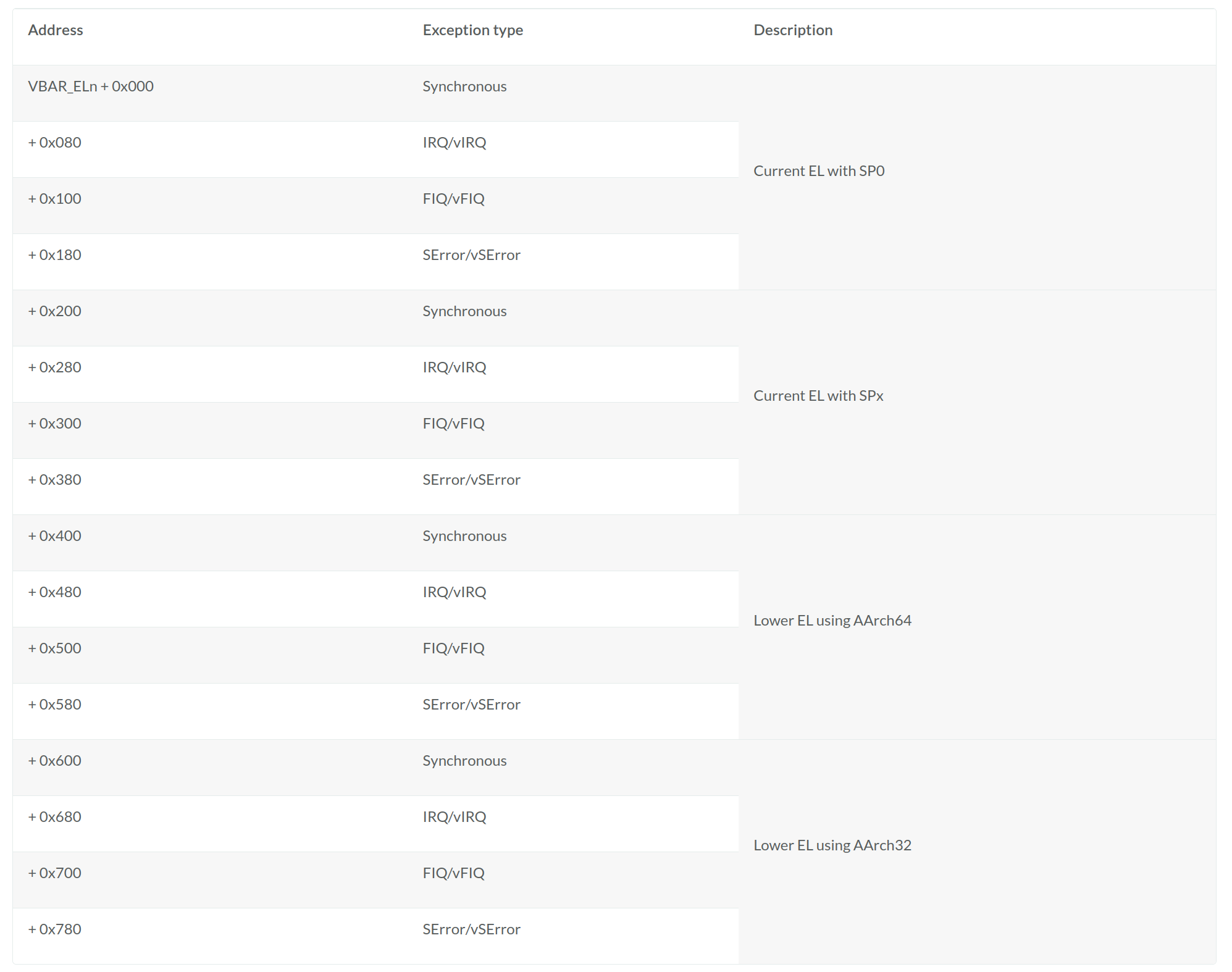 | Address | Exception type | Description |
|---|---|---|
| VBAR_ELn + 0x000 | Synchronous | Current EL with SP0 |
| + 0x080 | IRQ/vIRQ | |
| + 0x100 | FIQ/vFIQ | |
| + 0x180 | SError/vSError | |
| + 0x200 | Synchronous | Current EL with SPx |
| + 0x280 | IRQ/vIRQ | |
| + 0x300 | FIQ/vFIQ | |
| + 0x380 | SError/vSError | |
| + 0x400 | Synchronous | Lower EL using AArch64 |
| + 0x480 | IRQ/vIRQ | |
| + 0x500 | FIQ/vFIQ | |
| + 0x580 | SError/vSError | |
| + 0x600 | Synchronous | Lower EL using AArch32 |
| + 0x680 | IRQ/vIRQ | |
| + 0x700 | FIQ/vFIQ | |
| + 0x780 | SError/vSError | |